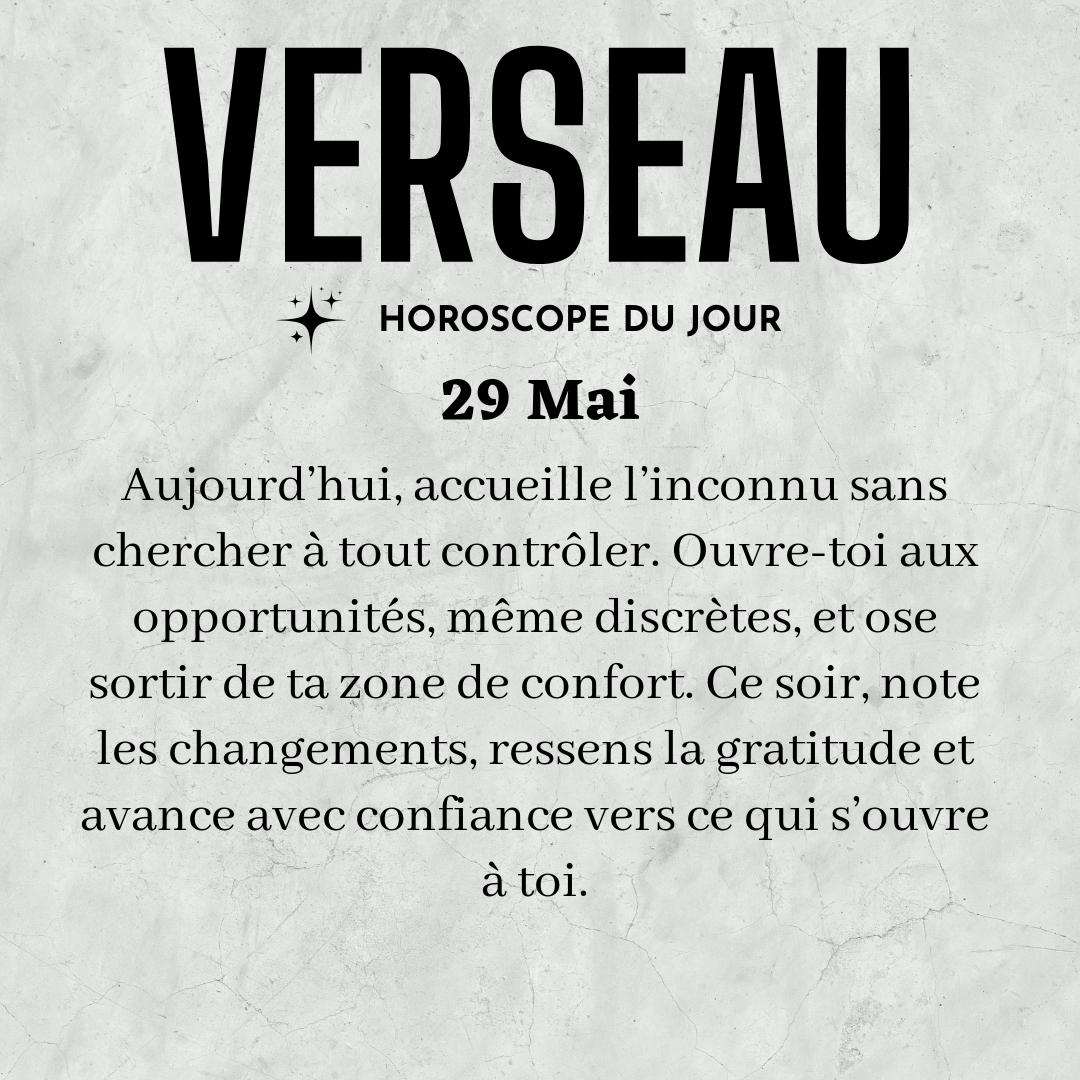 VERSEAU

HOROSCOPE DU JOUR

29 Mai

Aujourd'hui, accueille l'inconnu sans chercher à tout contrôler. Ouvre-toi aux opportunités, même discrètes, et ose sortir de ta zone de confort. Ce soir, note les changements, ressens la gratitude et avance avec confiance vers ce qui s'ouvre à toi.